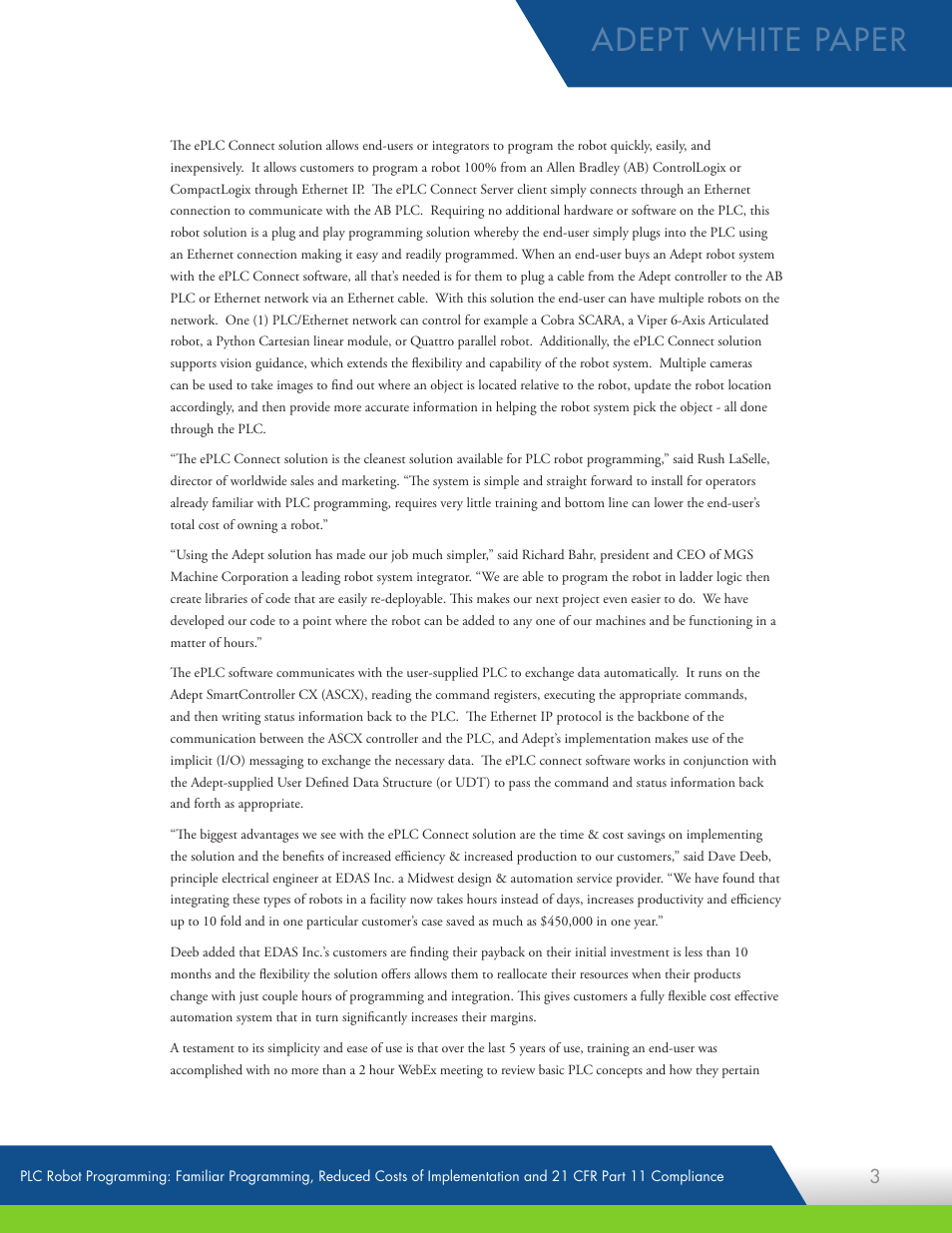 ADEPT WHITE PAPER

The ePLC Connect solution allows end-users or integrators to program the robot quickly, easily, and inexpensively. It allows customers to program a robot 100% from an Allen Bradley (AB) ControlLogix or CompactLogix through Ethernet IP. The ePLC Connect Server client simply connects through an Ethernet connection to communicate with the AB PLC. Requiring no additional hardware or software on the PLC, this robot solution is a plug and play programming solution whereby the end-user simply plugs into the PLC using an Ethernet connection making it easy and readily programmed. When an end-user buys an Adept robot system with the ePLC Connect software, all that's needed is for them to plug a cable from the Adept controller to the AB PLC or Ethernet network via an Ethernet cable. With this solution the end-user can have multiple robots on the network. One (1) PLC/Ethernet network can control for example a Cobra SCARA, a Viper 6-Axis Articulated robot, a Python Cartesian linear module, or Quattro parallel robot. Additionally, the ePLC Connect solution supports vision guidance, which extends the flexibility and capability of the robot system. Multiple cameras can be used to take images to find out where an object is located relative to the robot, update the robot location accordingly, and then provide more accurate information in helping the robot system pick the object - all done through the PLC.

"The ePLC Connect solution is the cleanest solution available for PLC robot programming," said Rush LaSelle, director of worldwide sales and marketing. "The system is simple and straight forward to install for operators already familiar with PLC programming, requires very little training and bottom line can lower the end-user's total cost of owning a robot."

"Using the Adept solution has made our job much simpler," said Richard Bahr, president and CEO of MGS Machine Corporation a leading robot system integrator. "We are able to program the robot in ladder logic then create libraries of code that are easily re-deployable. This makes our next project even easier to do. We have developed our code to a point where the robot can be added to any one of our machines and be functioning in a matter of hours."

The ePLC software communicates with the user-supplied PLC to exchange data automatically. It runs on the Adept SmartController CX (ASCX), reading the command registers, executing the appropriate commands, and then writing status information back to the PLC. The Ethernet IP protocol is the backbone of the communication between the ASCX controller and the PLC, and Adept's implementation makes use of the implicit (I/O) messaging to exchange the necessary data. The ePLC connect software works in conjunction with the Adept-supplied User Defined Data Structure (or UDT) to pass the command and status information back and forth as appropriate.

"The biggest advantages we see with the ePLC Connect solution are the time & cost savings on implementing the solution and the benefits of increased efficiency & increased production to our customers," said Dave Deeb, principle electrical engineer at EDAS Inc. a Midwest design & automation service provider. "We have found that integrating these types of robots in a facility now takes hours instead of days, increases productivity and efficiency up to 10 fold and in one particular customer's case saved as much as $450,000 in one year."

Deeb added that EDAS Inc.'s customers are finding their payback on their initial investment is less than 10 months and the flexibility the solution offers allows them to reallocate their resources when their products change with just couple hours of programming and integration. This gives customers a fully flexible cost effective automation system that in turn significantly increases their margins.

A testament to its simplicity and ease of use is that over the last 5 years of use, training an end-user was accomplished with no more than a 2 hour WebEx meeting to review basic PLC concepts and how they pertain

PLC Robot Programming: Familiar Programming, Reduced Costs of Implementation and 21 CFR Part 11 Compliance

3